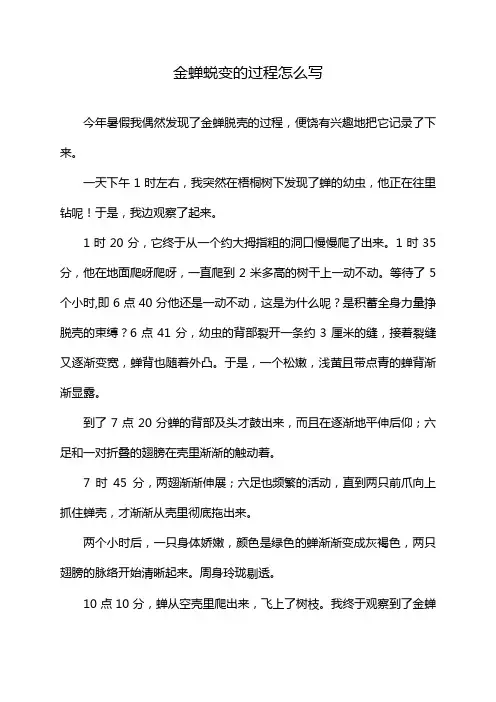 金蝉蜕变的过程怎么写

今年暑假我偶然发现了金蝉脱壳的过程，便饶有兴趣地把它记录了下来。

一天下午 1 时左右，我突然在梧桐树下发现了蝉的幼虫，他正在往里钻呢！于是，我边观察了起来。

1 时 20 分，它终于从一个约大拇指粗的洞口慢慢爬了出来。1 时 35 分，他在地面爬呀爬呀，一直爬到 2 米多高的树干上一动不动。等待了 5 个小时,即 6 点 40 分他还是一动不动，这是为什么呢？是积蓄全身力量挣脱壳的束缚？6 点 41 分，幼虫的背部裂开一条约 3 厘米的缝，接着裂缝又逐渐变宽，蝉背也随着外凸。于是，一个松嫩，浅黄且带点青的蝉背渐渐显露。

到了 7 点 20 分蝉的背部及头才鼓出来，而且在逐渐地平伸后仰；六足和一对折叠的翅膀在壳里渐渐的触动着。

7 时 45 分，两翅渐渐伸展；六足也频繁的活动，直到两只前爪向上抓住蝉壳，才渐渐从壳里彻底拖出来。

两个小时后，一只身体娇嫩，颜色是绿色的蝉渐渐变成灰褐色，两只翅膀的脉络开始清晰起来。周身玲珑剔透。

10 点 10 分，蝉从空壳里爬出来，飞上了树枝。我终于观察到了金蝉